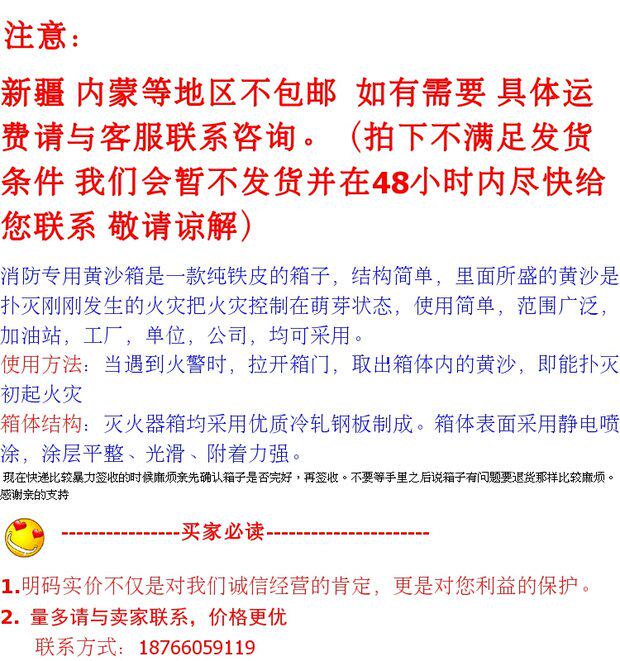 注意：

新疆 内蒙等地区不包邮 如有需要 具体运费请与客服联系咨询。（拍下不满足发货条件 我们会暂不发货并在48小时内尽快给您联系 敬请谅解）

消防专用黄沙箱是一款纯铁皮的箱子，结构简单，里面所盛的黄沙是扑灭刚刚发生的火灾把火灾控制在萌芽状态，使用简单，范围广泛，加油站，工厂，单位，公司，均可采用。

使用方法：当遇到火警时，拉开箱门，取出箱体内的黄沙，即能扑灭初起火灾

箱体结构：灭火器箱均采用优质冷轧钢板制成。箱体表面采用静电喷涂，涂层平整、光滑、附着力强。

现在快递比较暴力签收的时候麻烦亲先确认箱子是否完好，再签收。不要等手里之后说箱子有问题要退货那样比较麻烦。感谢亲的支持

----------------买家必读----------------------

1.明码实价不仅是对我们诚信经营的肯定，更是对您利益的保护。

2. 量多请与卖家联系，价格更优

联系方式：18766059119